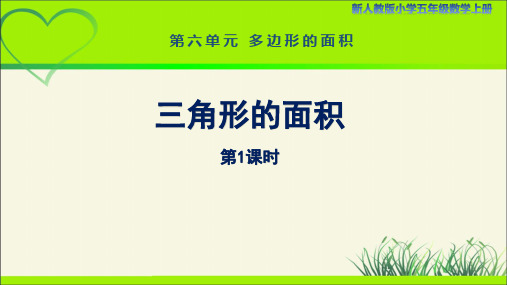 新人教版小学五年级数学上册

第六单元 多边形的面积

三角形的面积

第1课时